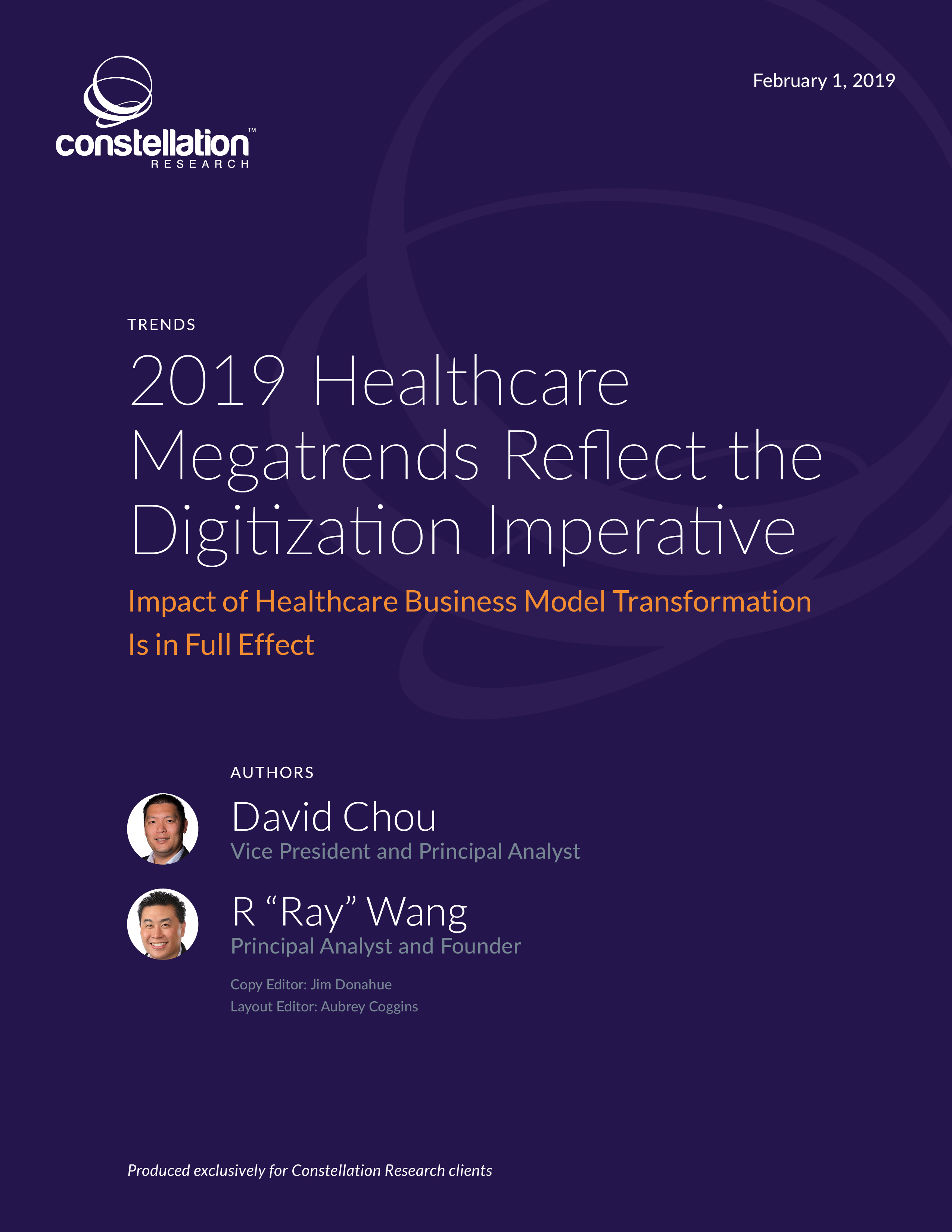 constellation™
RESEARCH

February 1, 2019

TRENDS

2019 Healthcare Megatrends Reflect the Digitization Imperative

Impact of Healthcare Business Model Transformation Is in Full Effect

AUTHORS

David Chou
Vice President and Principal Analyst

R "Ray" Wang
Principal Analyst and Founder

Copy Editor: Jim Donahue
Layout Editor: Aubrey Coggins

Produced exclusively for Constellation Research clients